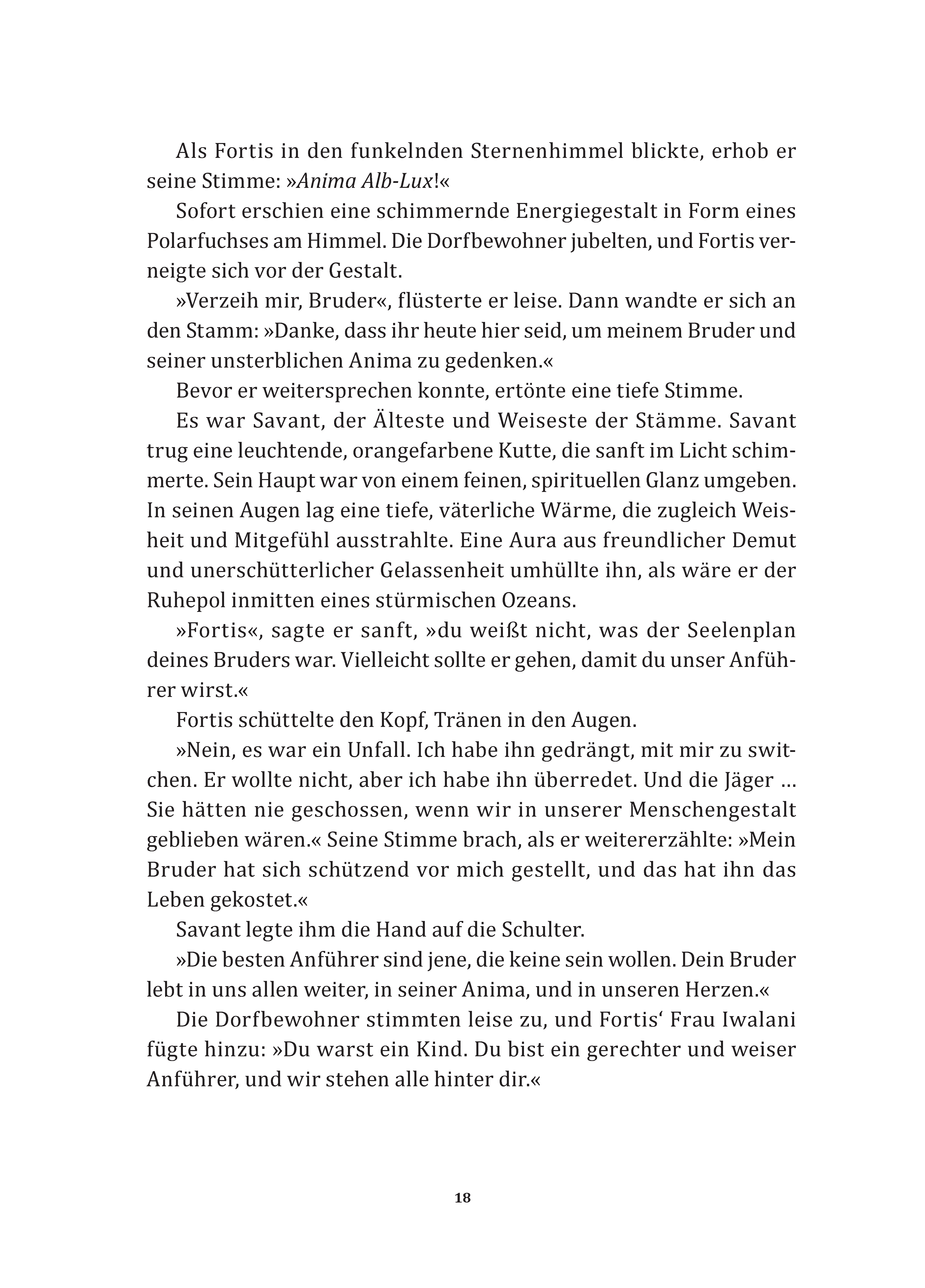 Als Fortis in den funkelnden Sternenhimmel blickte, erhob er seine Stimme: »Anima Alb-Lux!«

Sofort erschien eine schimmernde Energiegestalt in Form eines Polarfuchses am Himmel. Die Dorfbewohner jubelten, und Fortis verneigte sich vor der Gestalt.

»Verzeih mir, Bruder«, flüsterte er leise. Dann wandte er sich an den Stamm: »Danke, dass ihr heute hier seid, um meinem Bruder und seiner unsterblichen Anima zu gedenken.«

Bevor er weitersprechen konnte, ertönte eine tiefe Stimme.

Es war Savant, der Älteste und Weiseste der Stämme. Savant trug eine leuchtende, orangefarbene Kutte, die sanft im Licht schimmerte. Sein Haupt war von einem feinen, spirituellen Glanz umgeben. In seinen Augen lag eine tiefe, väterliche Wärme, die zugleich Weisheit und Mitgefühl ausstrahlte. Eine Aura aus freundlicher Demut und unerschütterlicher Gelassenheit umhüllte ihn, als wäre er der Ruhepol inmitten eines stürmischen Ozeans.

»Fortis«, sagte er sanft, »du weißt nicht, was der Seelenplan deines Bruders war. Vielleicht sollte er gehen, damit du unser Anführer wirst.«

Fortis schüttelte den Kopf, Tränen in den Augen.

»Nein, es war ein Unfall. Ich habe ihn gedrängt, mit mir zu switchen. Er wollte nicht, aber ich habe ihn überredet. Und die Jäger … Sie hätten nie geschossen, wenn wir in unserer Menschengestalt geblieben wären.« Seine Stimme brach, als er weitererzählte: »Mein Bruder hat sich schützend vor mich gestellt, und das hat ihn das Leben gekostet.«

Savant legte ihm die Hand auf die Schulter.

»Die besten Anführer sind jene, die keine sein wollen. Dein Bruder lebt in uns allen weiter, in seiner Anima, und in unseren Herzen.«

Die Dorfbewohner stimmten leise zu, und Fortis‘ Frau Iwalani fügte hinzu: »Du warst ein Kind. Du bist ein gerechter und weiser Anführer, und wir stehen alle hinter dir.«

18